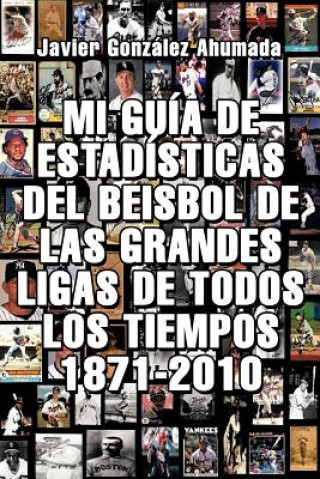 Javier González Ahumada

MI GUÍA DE ESTADÍSTICAS DEL BEISBOL DE LAS GRANDES LIGAS DE TODOS LOS TIEMPOS 1871-2010

YANKEES

BOSTON